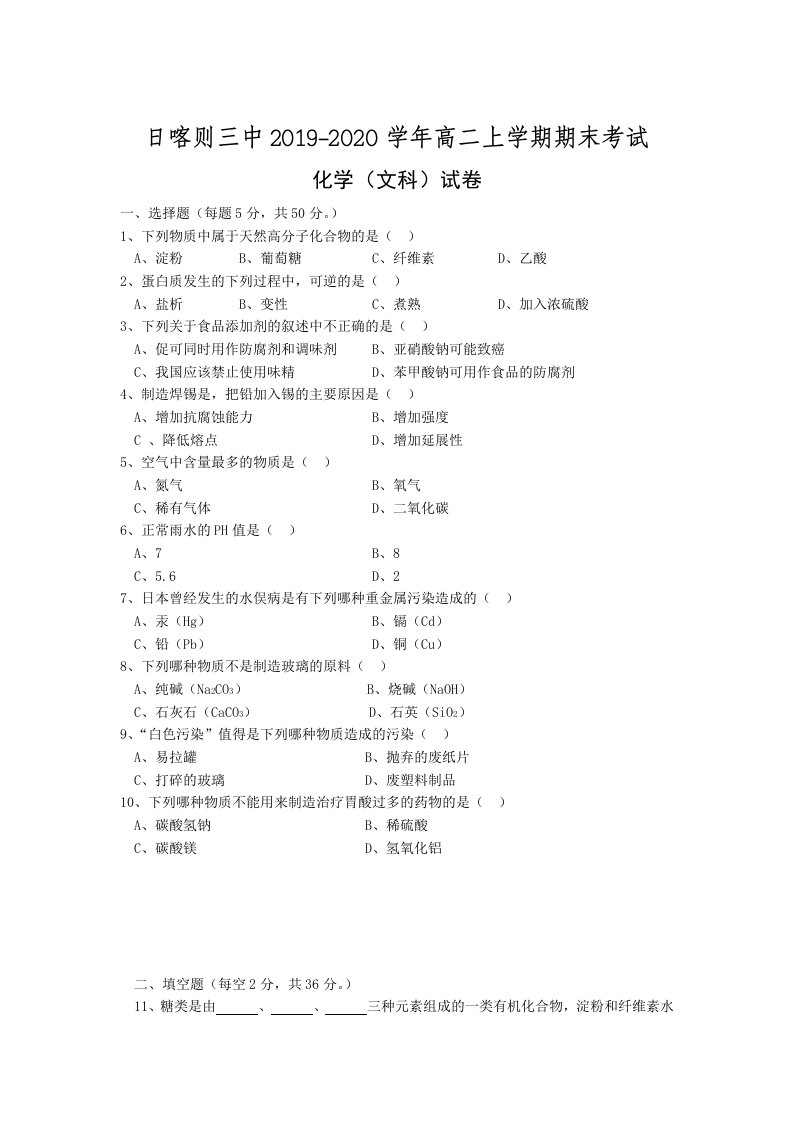 日喀则三中2019-2020学年高二上学期期末考试

化学（文科）试卷

一、选择题（每题5分，共50分。）

1、下列物质中属于天然高分子化合物的是（ ）

A、淀粉 B、葡萄糖 C、纤维素 D、乙酸

2、蛋白质发生的下列过程中，可逆的是（ ）

A、盐析 B、变性 C、煮熟 D、加入浓硫酸

3、下列关于食品添加剂的叙述中不正确的是（ ）

A、促可同时用作防腐剂和调味剂 B、亚硝酸钠可能致癌

C、我国应该禁止使用味精 D、苯甲酸钠可用作食品的防腐剂

4、制造焊锡是，把铅加入锡的主要原因是（ ）

A、增加抗腐蚀能力 B、增加强度

C 、降低熔点 D、增加延展性

5、空气中含量最多的物质是（ ）

A、氮气 B、氧气

C、稀有气体 D、二氧化碳

6、正常雨水的PH值是（ ）

A、7 B、8

C、5.6 D、2

7、日本曾经发生的水俣病是有下列哪种重金属污染造成的（ ）

A、汞（Hg） B、镉（Cd）

C、铅（Pb） D、铜（Cu）

8、下列哪种物质不是制造玻璃的原料（ ）

A、纯碱（$Na_2CO_3$） B、烧碱（NaOH）

C、石灰石（$CaCO_3$） D、石英（$SiO_2$）

9、“白色污染”值得是下列哪种物质造成的污染（ ）

A、易拉罐 B、抛弃的废纸片

C、打碎的玻璃 D、废塑料制品

10、下列哪种物质不能用来制造治疗胃酸过多的药物的是（ ）

A、碳酸氢钠 B、稀硫酸

C、碳酸镁 D、氢氧化铝

二、填空题（每空2分，共36分。）

11、糖类是由____、____、____三种元素组成的一类有机化合物，淀粉和纤维素水